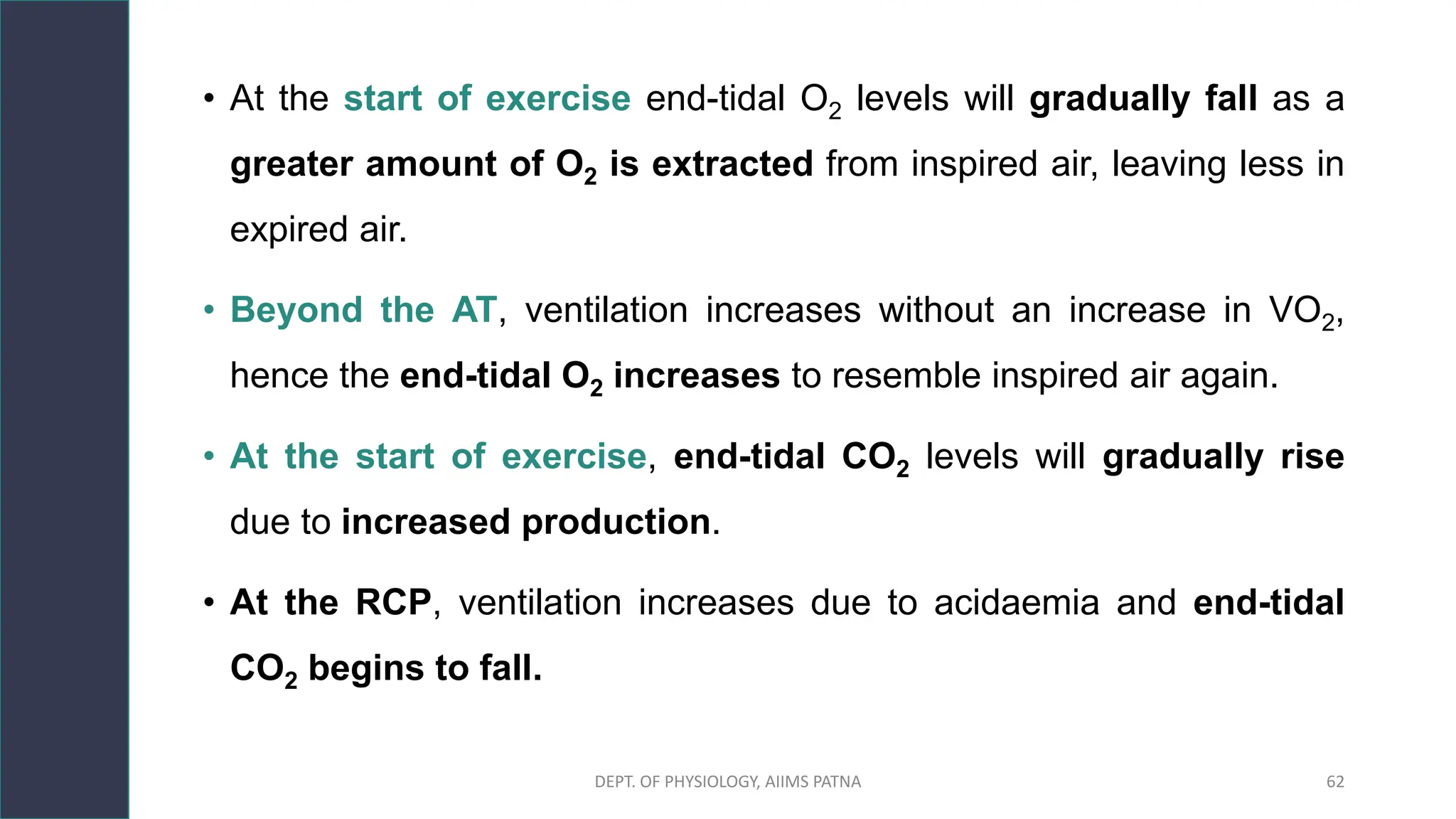 • At the start of exercise end-tidal $O_2$ levels will gradually fall as a greater amount of $O_2$ is extracted from inspired air, leaving less in expired air.

• Beyond the AT, ventilation increases without an increase in $VO_2$, hence the end-tidal $O_2$ increases to resemble inspired air again.

• At the start of exercise, end-tidal $CO_2$ levels will gradually rise due to increased production.

• At the RCP, ventilation increases due to acidaemia and end-tidal $CO_2$ begins to fall.

DEPT. OF PHYSIOLOGY, AIIMS PATNA

62